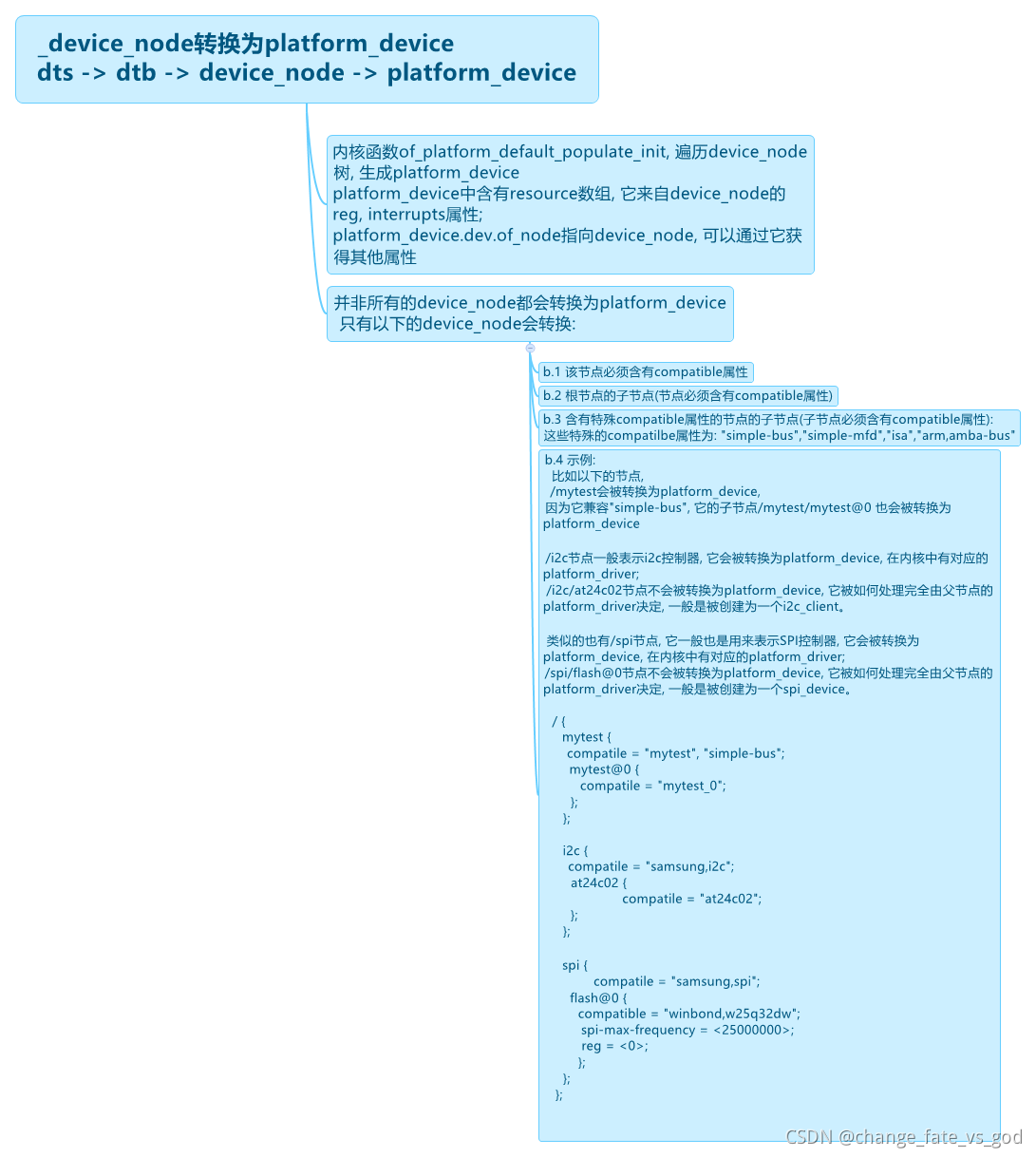 _device_node转换为platform_device
dts -> dtb -> device_node -> platform_device

内核函数of_platform_default_populate_init, 遍历device_node树, 生成platform_device
platform_device中含有resource数组, 它来自device_node的reg, interrupts属性;
platform_device.dev.of_node指向device_node, 可以通过它获得其他属性

并非所有的device_node都会转换为platform_device
只有以下的device_node会转换:

b.1 该节点必须含有compatible属性

b.2 根节点的子节点(节点必须含有compatible属性)

b.3 含有特殊compatible属性的节点的子节点(子节点必须含有compatible属性):
这些特殊的compatilbe属性为: "simple-bus","simple-mfd","isa","arm,amba-bus"

b.4 示例:
比如以下的节点,
/mytest会被转换为platform_device,
因为它兼容"simple-bus", 它的子节点/mytest/mytest@0 也会被转换为platform_device

/i2c节点一般表示i2c控制器, 它会被转换为platform_device, 在内核中有对应的platform_driver;
/i2c/at24c02节点不会被转换为platform_device, 它被如何处理完全由父节点的platform_driver决定, 一般是被创建为一个i2c_client。

类似的也有/spi节点, 它一般也是用来表示SPI控制器, 它会被转换为platform_device, 在内核中有对应的platform_driver;
/spi/flash@0节点不会被转换为platform_device, 它被如何处理完全由父节点的platform_driver决定, 一般是被创建为一个spi_device。

/ {
mytest {
compatile = "mytest", "simple-bus";
mytest@0 {
compatile = "mytest_0";
};
};

i2c {
compatile = "samsung,i2c";
at24c02 {
compatile = "at24c02";
};
};

spi {
compatile = "samsung,spi";
flash@0 {
compatible = "winbond,w25q32dw";
spi-max-frequency = <25000000>;
reg = <0>;
};
};
};

CSDN @change_fate_vs_god